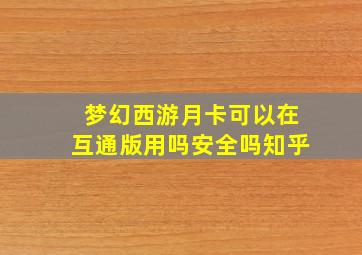 梦幻西游月卡可以在互通版用吗安全吗知乎